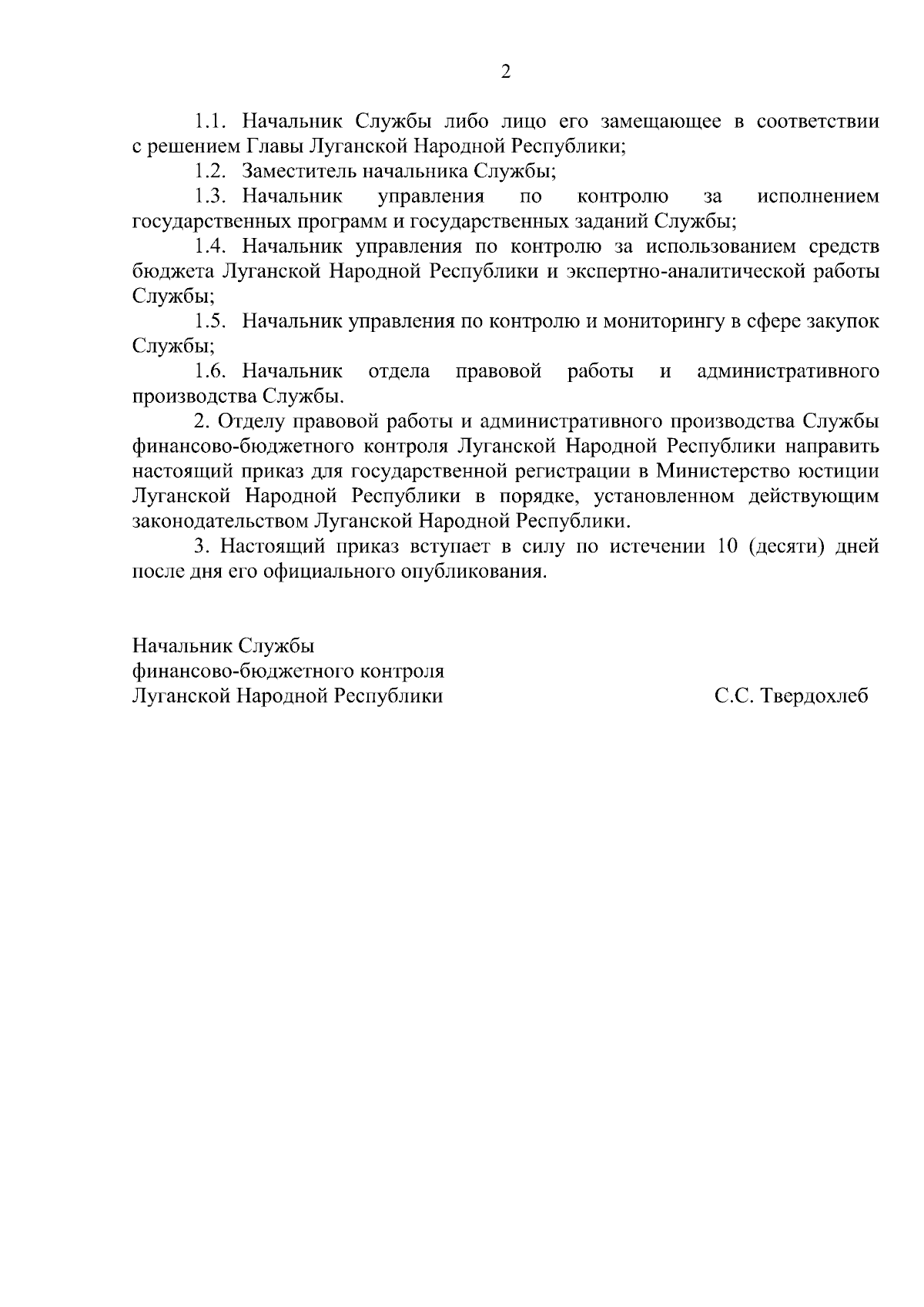 2

1.1. Начальник Службы либо лицо его замещающее в соответствии с решением Главы Луганской Народной Республики;

1.2. Заместитель начальника Службы;

1.3. Начальник управления по контролю за исполнением государственных программ и государственных заданий Службы;

1.4. Начальник управления по контролю за использованием средств бюджета Луганской Народной Республики и экспертно-аналитической работы Службы;

1.5. Начальник управления по контролю и мониторингу в сфере закупок Службы;

1.6. Начальник отдела правовой работы и административного производства Службы.

2. Отделу правовой работы и административного производства Службы финансово-бюджетного контроля Луганской Народной Республики направить настоящий приказ для государственной регистрации в Министерство юстиции Луганской Народной Республики в порядке, установленном действующим законодательством Луганской Народной Республики.

3. Настоящий приказ вступает в силу по истечении 10 (десяти) дней после дня его официального опубликования.

Начальник Службы
финансово-бюджетного контроля
Луганской Народной Республики С.С. Твердохлеб